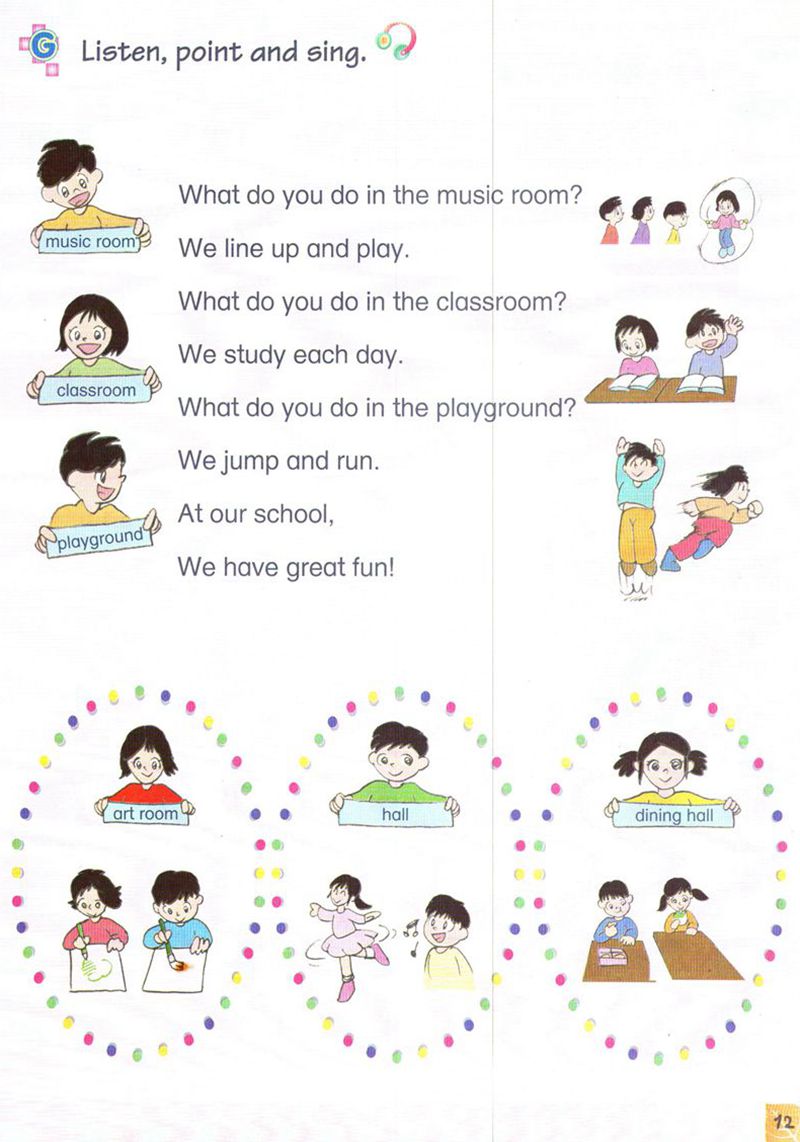 G Listen, point and sing.

music room

classroom

playground

What do you do in the music room?

We line up and play.

What do you do in the classroom?

We study each day.

What do you do in the playground?

We jump and run.

At our school,

We have great fun!

art room

hall

dining hall

12